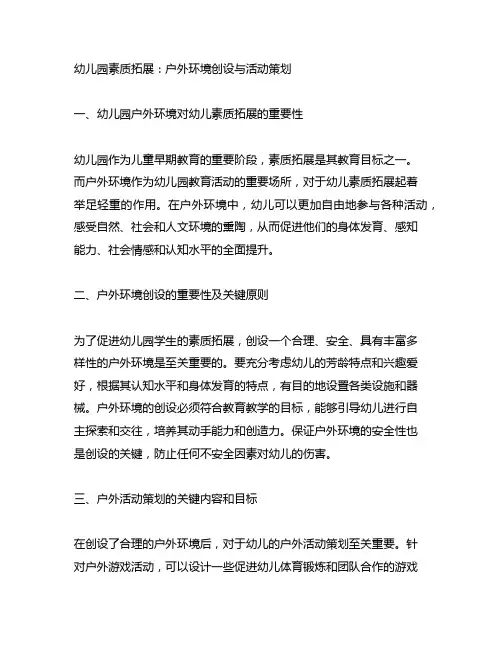 幼儿园素质拓展：户外环境创设与活动策划

一、幼儿园户外环境对幼儿素质拓展的重要性

幼儿园作为儿童早期教育的重要阶段，素质拓展是其教育目标之一。而户外环境作为幼儿园教育活动的重要场所，对于幼儿素质拓展起着举足轻重的作用。在户外环境中，幼儿可以更加自由地参与各种活动，感受自然、社会和人文环境的熏陶，从而促进他们的身体发育、感知能力、社会情感和认知水平的全面提升。

二、户外环境创设的重要性及关键原则

为了促进幼儿园学生的素质拓展，创设一个合理、安全、具有丰富多样性的户外环境是至关重要的。要充分考虑幼儿的芳龄特点和兴趣爱好，根据其认知水平和身体发育的特点，有目的地设置各类设施和器械。户外环境的创设必须符合教育教学的目标，能够引导幼儿进行自主探索和交往，培养其动手能力和创造力。保证户外环境的安全性也是创设的关键，防止任何不安全因素对幼儿的伤害。

三、户外活动策划的关键内容和目标

在创设了合理的户外环境后，对于幼儿的户外活动策划至关重要。针对户外游戏活动，可以设计一些促进幼儿体育锻炼和团队合作的游戏